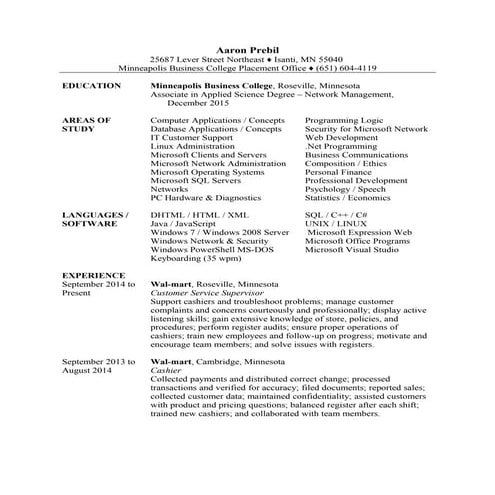 Aaron Prebil
25687 Lever Street Northeast ♦ Isanti, MN 55040
Minneapolis Business College Placement Office ♦ (651) 604-4119

EDUCATION

Minneapolis Business College, Roseville, Minnesota
Associate in Applied Science Degree – Network Management, December 2015

AREAS OF STUDY

Computer Applications / Concepts
Database Applications / Concepts
IT Customer Support
Linux Administration
Microsoft Clients and Servers
Microsoft Network Administration
Microsoft Operating Systems
Microsoft SQL Servers
Networks
PC Hardware & Diagnostics

Programming Logic
Security for Microsoft Network
Web Development
.Net Programming
Business Communications
Composition / Ethics
Personal Finance
Professional Development
Psychology / Speech
Statistics / Economics

LANGUAGES / SOFTWARE

DHTML / HTML / XML
Java / JavaScript
Windows 7 / Windows 2008 Server
Windows Network & Security
Windows PowerShell MS-DOS
Keyboarding (35 wpm)

SQL / C++ / C#
UNIX / LINUX
Microsoft Expression Web
Microsoft Office Programs
Microsoft Visual Studio

EXPERIENCE

September 2014 to Present

Wal-mart, Roseville, Minnesota
Customer Service Supervisor
Support cashiers and troubleshoot problems; manage customer complaints and concerns courteously and professionally; display active listening skills; gain extensive knowledge of store, policies, and procedures; perform register audits; ensure proper operations of cashiers; train new employees and follow-up on progress; motivate and encourage team members; and solve issues with registers.

September 2013 to August 2014

Wal-mart, Cambridge, Minnesota
Cashier
Collected payments and distributed correct change; processed transactions and verified for accuracy; filed documents; reported sales; collected customer data; maintained confidentiality; assisted customers with product and pricing questions; balanced register after each shift; trained new cashiers; and collaborated with team members.